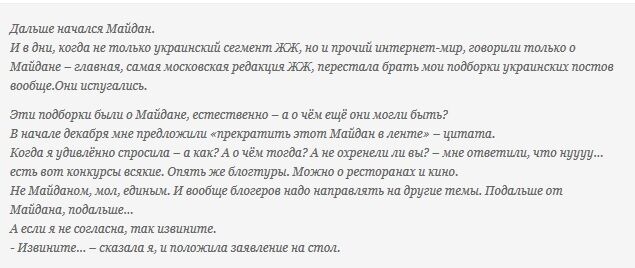 Дальше начался Майдан.
И в дни, когда не только украинский сегмент ЖЖ, но и прочий интернет-мир, говорили только о Майдане – главная, самая московская редакция ЖЖ, перестала брать мои подборки украинских постов вообще.Они испугались.

Эти подборки были о Майдане, естественно – а о чём ещё они могли быть?
В начале декабря мне предложили «прекратить этот Майдан в ленте» – цитата.
Когда я удивлённо спросила – а как? А о чём тогда? А не охренели ли вы? – мне ответили, что нуууу... есть вот конкурсы всякие. Опять же блогтуры. Можно о ресторанах и кино.
Не Майданом, мол, единым. И вообще блогеров надо направлять на другие темы. Подальше от Майдана, подальше...
А если я не согласна, так извините.
- Извините... – сказала я, и положила заявление на стол.